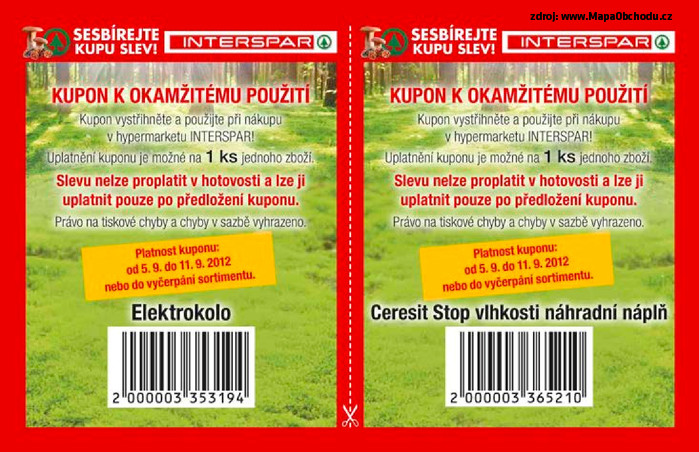 zdroj: www.MapaObchodu.cz

SESBÍREJTE KUPU SLEV! INTERSPAR

KUPON K OKAMŽITÉMU POUŽITÍ

Kupon vystřihněte a použijte při nákupu v hypermarketu INTERSPAR!

Uplatnění kuponu je možné na 1 ks jednoho zboží.

Slevu nelze proplatit v hotovosti a lze ji uplatnit pouze po předložení kuponu.

Právo na tiskové chyby a chyby v sazbě vyhrazeno.

Platnost kuponu: od 5. 9. do 11. 9. 2012 nebo do vyčerpání sortimentu.

Elektrokolo

2 000003 353194

SESBÍREJTE KUPU SLEV! INTERSPAR

KUPON K OKAMŽITÉMU POUŽITÍ

Kupon vystřihněte a použijte při nákupu v hypermarketu INTERSPAR!

Uplatnění kuponu je možné na 1 ks jednoho zboží.

Slevu nelze proplatit v hotovosti a lze ji uplatnit pouze po předložení kuponu.

Právo na tiskové chyby a chyby v sazbě vyhrazeno.

Platnost kuponu: od 5. 9. do 11. 9. 2012 nebo do vyčerpání sortimentu.

Ceresit Stop vlhkosti náhradní náplň

2 000003 365210